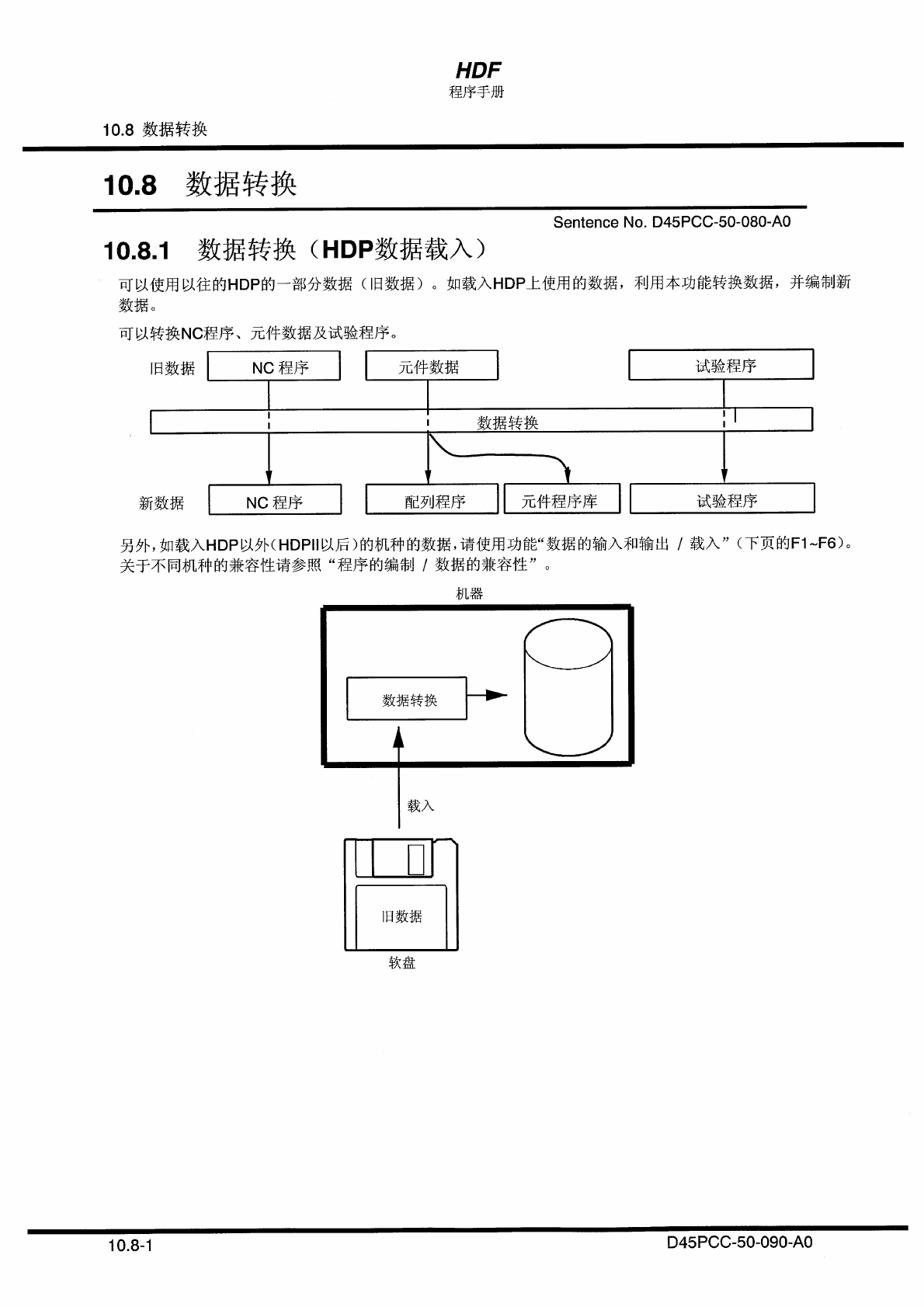 HDF
程序手册

10.8 数据转换

10.8 数据转换

Sentence No. D45PCC-50-080-A0

10.8.1 数据转换（HDP数据载入）

可以使用以往的HDP的一部分数据（旧数据）。如载入HDP上使用的数据，利用本功能转换数据，并编制新数据。

可以转换NC程序、元件数据及试验程序。

旧数据
NC 程序
元件数据
试验程序
数据转换
新数据
NC 程序
配列程序
元件程序库
试验程序

另外，如载入HDP以外（HDPII以后）的机种的数据，请使用功能“数据的输入和输出 / 载入”（下页的F1~F6）。关于不同机种的兼容性请参照“程序的编制 / 数据的兼容性”。

机器
数据转换
载入
旧数据
软盘

10.8-1
D45PCC-50-090-A0